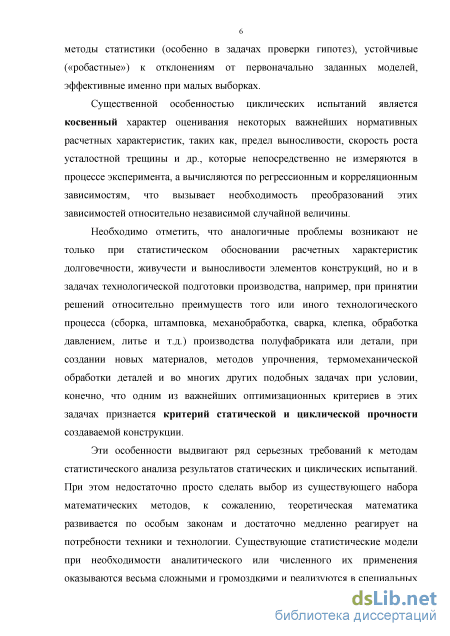 6

методы статистики (особенно в задачах проверки гипотез), устойчивые («робастные») к отклонениям от первоначально заданных моделей, эффективные именно при малых выборках.

Существенной особенностью циклических испытаний является косвенный характер оценивания некоторых важнейших нормативных расчетных характеристик, таких как, предел выносливости, скорость роста усталостной трещины и др., которые непосредственно не измеряются в процессе эксперимента, а вычисляются по регрессионным и корреляционным зависимостям, что вызывает необходимость преобразований этих зависимостей относительно независимой случайной величины.

Необходимо отметить, что аналогичные проблемы возникают не только при статистическом обосновании расчетных характеристик долговечности, живучести и выносливости элементов конструкций, но и в задачах технологической подготовки производства, например, при принятии решений относительно преимуществ того или иного технологического процесса (сборка, штамповка, механобработка, сварка, клепка, обработка давлением, литье и т.д.) производства полуфабриката или детали, при создании новых материалов, методов упрочнения, термомеханической обработки деталей и во многих других подобных задачах при условии, конечно, что одним из важнейших оптимизационных критериев в этих задачах признается критерий статической и циклической прочности создаваемой конструкции.

Эти особенности выдвигают ряд серьезных требований к методам статистического анализа результатов статических и циклических испытаний. При этом недостаточно просто сделать выбор из существующего набора математических методов, к сожалению, теоретическая математика развивается по особым законам и достаточно медленно реагирует на потребности техники и технологии. Существующие статистические модели при необходимости аналитического или численного их применения оказываются весьма сложными и громоздкими и реализуются в специальных

dsLib.net
библиотека диссертаций